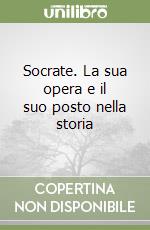 unilibro

Socrate. La sua opera e il suo posto nella storia

COPERTINA NON DISPONIBILE